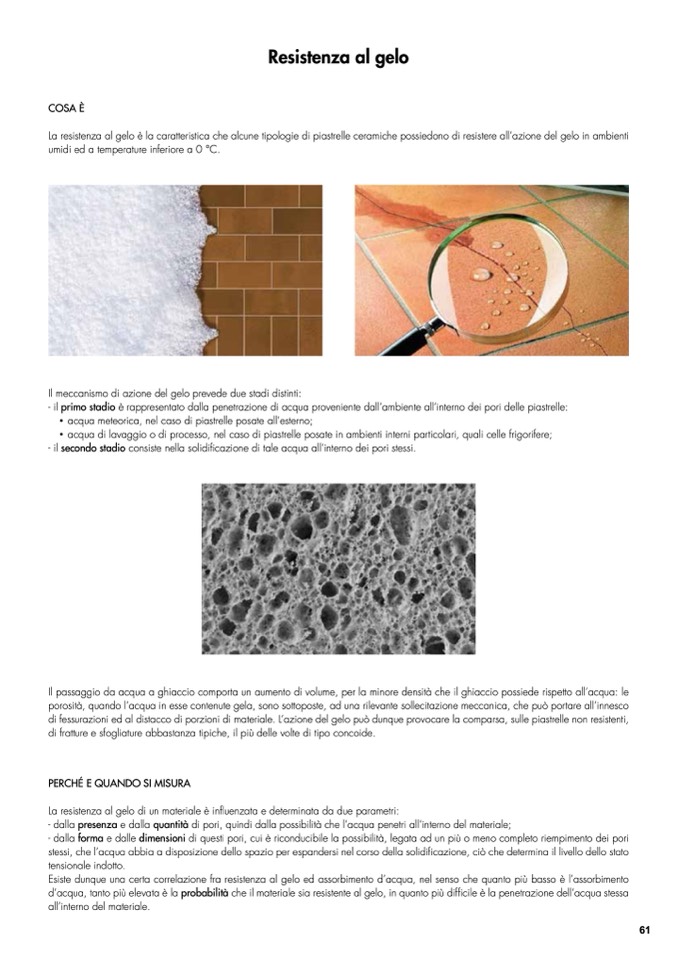 Resistenza al gelo

COSA È

La resistenza al gelo è la caratteristica che alcune tipologie di piastrelle ceramiche possiedono di resistere all'azione del gelo in ambienti umidi ed a temperature inferiore a 0 °C.

Il meccanismo di azione del gelo prevede due stadi distinti:
- il primo stadio è rappresentato dalla penetrazione di acqua proveniente dall'ambiente all'interno dei pori delle piastrelle:
• acqua meteorica, nel caso di piastrelle posate all'esterno;
• acqua di lavaggio o di processo, nel caso di piastrelle posate in ambienti interni particolari, quali celle frigorifere;
- il secondo stadio consiste nella solidificazione di tale acqua all'interno dei pori stessi.

Il passaggio da acqua a ghiaccio comporta un aumento di volume, per la minore densità che il ghiaccio possiede rispetto all'acqua: le porosità, quando l'acqua in esse contenute gela, sono sottoposte, ad una rilevante sollecitazione meccanica, che può portare all'innesco di fessurazioni ed al distacco di porzioni di materiale. L'azione del gelo può dunque provocare la comparsa, sulle piastrelle non resistenti, di fratture e sfogliature abbastanza tipiche, il più delle volte di tipo concoide.

PERCHÉ E QUANDO SI MISURA

La resistenza al gelo di un materiale è influenzata e determinata da due parametri:
- dalla presenza e dalla quantità di pori, quindi dalla possibilità che l'acqua penetri all'interno del materiale;
- dalla forma e dalle dimensioni di questi pori, cui è riconducibile la possibilità, legata ad un più o meno completo riempimento dei pori stessi, che l'acqua abbia a disposizione dello spazio per espandersi nel corso della solidificazione, ciò che determina il livello dello stato tensionale indotto.
Esiste dunque una certa correlazione fra resistenza al gelo ed assorbimento d'acqua, nel senso che quanto più basso è l'assorbimento d'acqua, tanto più elevata è la probabilità che il materiale sia resistente al gelo, in quanto più difficile è la penetrazione dell'acqua stessa all'interno del materiale.

61